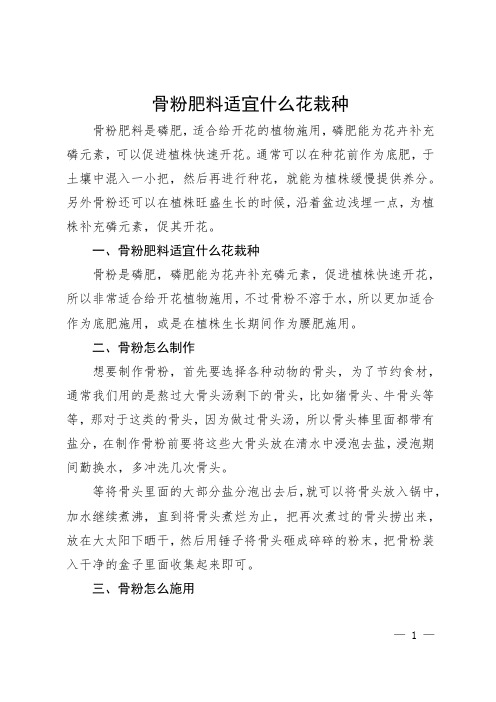 骨粉肥料适宜什么花栽种

骨粉肥料是磷肥，适合给开花的植物施用，磷肥能为花卉补充磷元素，可以促进植株快速开花。通常可以在种花前作为底肥，于土壤中混入一小把，然后再进行种花，就能为植株缓慢提供养分。另外骨粉还可以在植株旺盛生长的时候，沿着盆边浅埋一点，为植株补充磷元素，促其开花。

一、骨粉肥料适宜什么花栽种

骨粉是磷肥，磷肥能为花卉补充磷元素，促进植株快速开花，所以非常适合给开花植物施用，不过骨粉不溶于水，所以更加适合作为底肥施用，或是在植株生长期间作为腰肥施用。

二、骨粉怎么制作

想要制作骨粉，首先要选择各种动物的骨头，为了节约食材，通常我们用的是熬过大骨头汤剩下的骨头，比如猪骨头、牛骨头等等，那对于这类的骨头，因为做过骨头汤，所以骨头棒里面都带有盐分，在制作骨粉前要将这些大骨头放在清水中浸泡去盐，浸泡期间勤换水，多冲洗几次骨头。

等将骨头里面的大部分盐分泡出去后，就可以将骨头放入锅中，加水继续煮沸，直到将骨头煮烂为止，把再次煮过的骨头捞出来，放在大太阳下晒干，然后用锤子将骨头砸成碎碎的粉末，把骨粉装入干净的盒子里面收集起来即可。

三、骨粉怎么施用

— 1 —